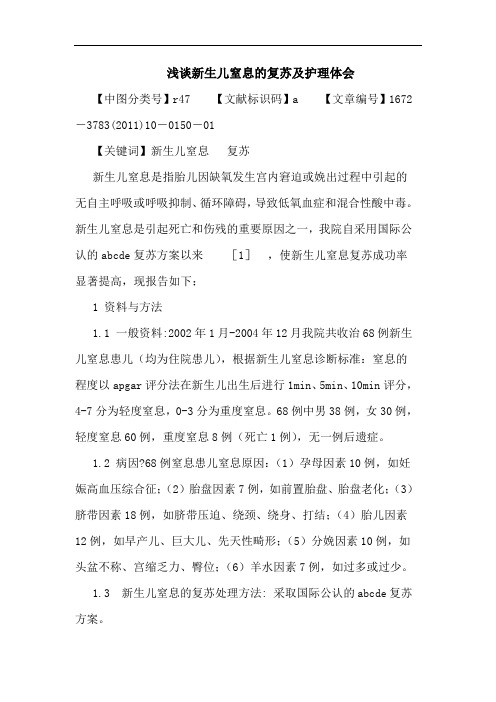 浅谈新生儿窒息的复苏及护理体会

【中图分类号】r47　　【文献标识码】a　　【文章编号】1672－3783(2011)10－0150－01

【关键词】新生儿窒息　复苏

新生儿窒息是指胎儿因缺氧发生宫内窘迫或娩出过程中引起的无自主呼吸或呼吸抑制、循环障碍，导致低氧血症和混合性酸中毒。新生儿窒息是引起死亡和伤残的重要原因之一，我院自采用国际公认的abcde复苏方案以来　［1］　，使新生儿窒息复苏成功率显著提高，现报告如下：

1 资料与方法

1.1 一般资料:2002年1月-2004年12月我院共收治68例新生儿窒息患儿（均为住院患儿），根据新生儿窒息诊断标准：窒息的程度以apgar评分法在新生儿出生后进行1min、5min、10min评分，4-7分为轻度窒息，0-3分为重度窒息。68例中男38例，女30例，轻度窒息60例，重度窒息8例（死亡1例），无一例后遗症。

1.2 病因?68例窒息患儿窒息原因：（1）孕母因素10例，如妊娠高血压综合征；（2）胎盘因素7例，如前置胎盘、胎盘老化；（3）脐带因素18例，如脐带压迫、绕颈、绕身、打结；（4）胎儿因素12例，如早产儿、巨大儿、先天性畸形；（5）分娩因素10例，如头盆不称、宫缩乏力、臀位；（6）羊水因素7例，如过多或过少。

1.3　新生儿窒息的复苏处理方法: 采取国际公认的abcde复苏方案。